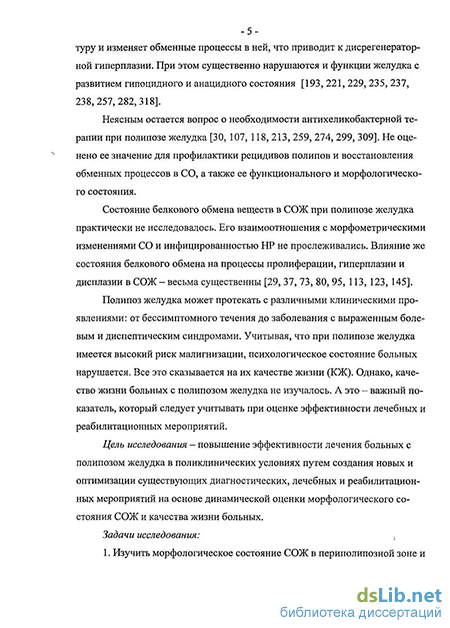 - 5 -

туру и изменяет обменные процессы в ней, что приводит к дисрегенераторной гиперплазии. При этом существенно нарушаются и функции желудка с развитием гипоцидного и анацидного состояния [193, 221, 229, 235, 237, 238, 257, 282, 318].

Неясным остается вопрос о необходимости антихеликобактерной терапии при полипозе желудка [30, 107, 118, 213, 259, 274, 299, 309]. Не оценено ее значение для профилактики рецидивов полипов и восстановления обменных процессов в СО, а также ее функционального и морфологического состояния.

Состояние белкового обмена веществ в СОЖ при полипозе желудка практически не исследовалось. Его взаимоотношения с морфометрическими изменениями СО и инфицированностью НР не прослеживались. Влияние же состояния белкового обмена на процессы пролиферации, гиперплазии и дисплазии в СОЖ – весьма существенны [29, 37, 73, 80, 95, 113, 123, 145].

Полипоз желудка может протекать с различными клиническими проявлениями: от бессимптомного течения до заболевания с выраженным болевым и диспептическим синдромами. Учитывая, что при полипозе желудка имеется высокий риск малигнизации, психологическое состояние больных нарушается. Все это сказывается на их качестве жизни (КЖ). Однако, качество жизни больных с полипозом желудка не изучалось. А это – важный показатель, который следует учитывать при оценке эффективности лечебных и реабилитационных мероприятий.

Цель исследования – повышение эффективности лечения больных с полипозом желудка в поликлинических условиях путем создания новых и оптимизации существующих диагностических, лечебных и реабилитационных мероприятий на основе динамической оценки морфологического состояния СОЖ и качества жизни больных.

Задачи исследования:

1. Изучить морфологическое состояние СОЖ в периполипозной зоне и

dsLib.net
библиотека диссертаций